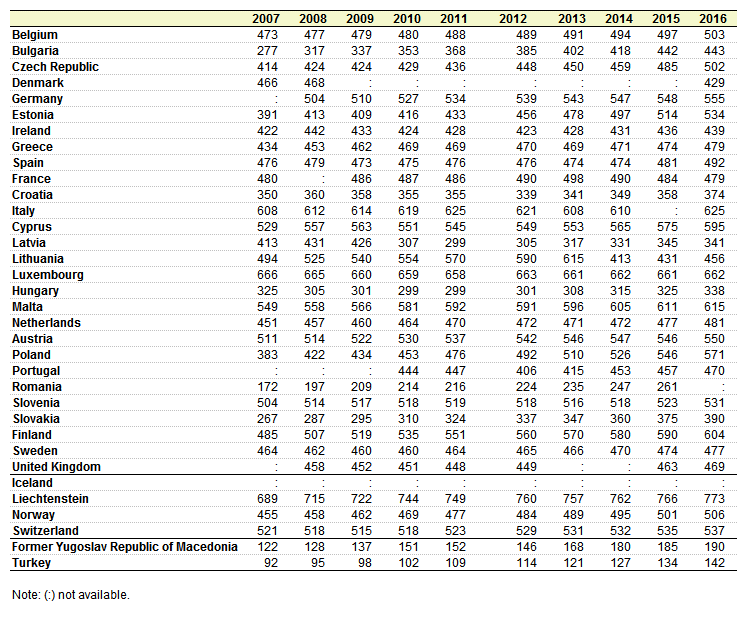 |  | 2007 | 2008 | 2009 | 2010 | 2011 | 2012 | 2013 | 2014 | 2015 | 2016 |
|---|---|---|---|---|---|---|---|---|---|---|
| Belgium | 473 | 477 | 479 | 480 | 488 | 489 | 491 | 494 | 497 | 503 |
| Bulgaria | 277 | 317 | 337 | 353 | 368 | 385 | 402 | 418 | 442 | 443 |
| Czech Republic | 414 | 424 | 424 | 429 | 436 | 448 | 450 | 459 | 485 | 502 |
| Denmark | 466 | 468 | : | : | : | : | : | : | : | 429 |
| Germany | : | 504 | 510 | 527 | 534 | 539 | 543 | 547 | 548 | 555 |
| Estonia | 391 | 413 | 409 | 416 | 433 | 456 | 478 | 497 | 514 | 534 |
| Ireland | 422 | 442 | 433 | 424 | 428 | 423 | 428 | 431 | 436 | 439 |
| Greece | 434 | 453 | 462 | 469 | 469 | 470 | 469 | 471 | 474 | 479 |
| Spain | 476 | 479 | 473 | 475 | 476 | 476 | 474 | 474 | 481 | 492 |
| France | 480 | : | 486 | 487 | 486 | 490 | 498 | 490 | 484 | 479 |
| Croatia | 350 | 360 | 358 | 355 | 355 | 339 | 341 | 349 | 358 | 374 |
| Italy | 608 | 612 | 614 | 619 | 625 | 621 | 608 | 610 | : | 625 |
| Cyprus | 529 | 557 | 563 | 551 | 545 | 549 | 553 | 565 | 575 | 595 |
| Latvia | 413 | 431 | 426 | 307 | 299 | 305 | 317 | 331 | 345 | 341 |
| Lithuania | 494 | 525 | 540 | 554 | 570 | 590 | 615 | 413 | 431 | 456 |
| Luxembourg | 666 | 665 | 660 | 659 | 658 | 663 | 661 | 662 | 661 | 662 |
| Hungary | 325 | 305 | 301 | 299 | 299 | 301 | 308 | 315 | 325 | 338 |
| Malta | 549 | 558 | 566 | 581 | 592 | 591 | 596 | 605 | 611 | 615 |
| Netherlands | 451 | 457 | 460 | 464 | 470 | 472 | 471 | 472 | 477 | 481 |
| Austria | 511 | 514 | 522 | 530 | 537 | 542 | 546 | 547 | 546 | 550 |
| Poland | 383 | 422 | 434 | 453 | 476 | 492 | 510 | 526 | 546 | 571 |
| Portugal | : | : | : | 444 | 447 | 406 | 415 | 453 | 457 | 470 |
| Romania | 172 | 197 | 209 | 214 | 216 | 224 | 235 | 247 | 261 | : |
| Slovenia | 504 | 514 | 517 | 518 | 519 | 518 | 516 | 518 | 523 | 531 |
| Slovakia | 267 | 287 | 295 | 310 | 324 | 337 | 347 | 360 | 375 | 390 |
| Finland | 485 | 507 | 519 | 535 | 551 | 560 | 570 | 580 | 590 | 604 |
| Sweden | 464 | 462 | 460 | 460 | 464 | 465 | 466 | 470 | 474 | 477 |
| United Kingdom | : | 458 | 452 | 451 | 448 | 449 | : | : | 463 | 469 |
| Iceland | : | : | : | : | : | : | : | : | : | : |
| Liechtenstein | 689 | 715 | 722 | 744 | 749 | 760 | 757 | 762 | 766 | 773 |
| Norway | 455 | 458 | 462 | 469 | 477 | 484 | 489 | 495 | 501 | 506 |
| Switzerland | 521 | 518 | 515 | 518 | 523 | 529 | 531 | 532 | 535 | 537 |
| Former Yugoslav Republic of Macedonia | 122 | 128 | 137 | 151 | 152 | 146 | 168 | 180 | 185 | 190 |
| Turkey | 92 | 95 | 98 | 102 | 109 | 114 | 121 | 127 | 134 | 142 |

Note: (:) not available.